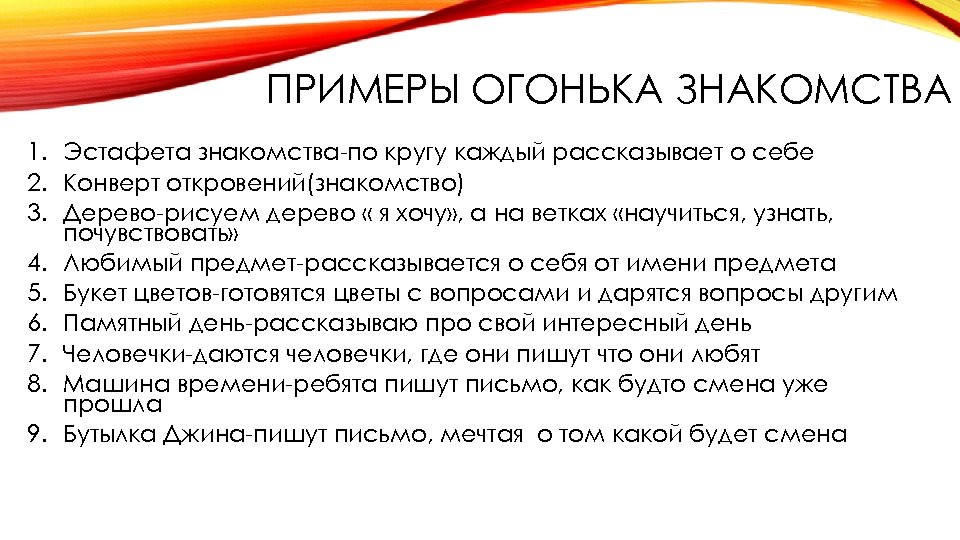 ПРИМЕРЫ ОГОНЬКА ЗНАКОМСТВА

1. Эстафета знакомства-по кругу каждый рассказывает о себе
2. Конверт откровений(знакомство)
3. Дерево-рисуем дерево « я хочу», а на ветках «научиться, узнать, почувствовать»
4. Любимый предмет-рассказывается о себя от имени предмета
5. Букет цветов-готовятся цветы с вопросами и дарятся вопросы другим
6. Памятный день-рассказываю про свой интересный день
7. Человечки-даются человечки, где они пишут что они любят
8. Машина времени-ребята пишут письмо, как будто смена уже прошла
9. Бутылка Джина-пишут письмо, мечтая о том какой будет смена